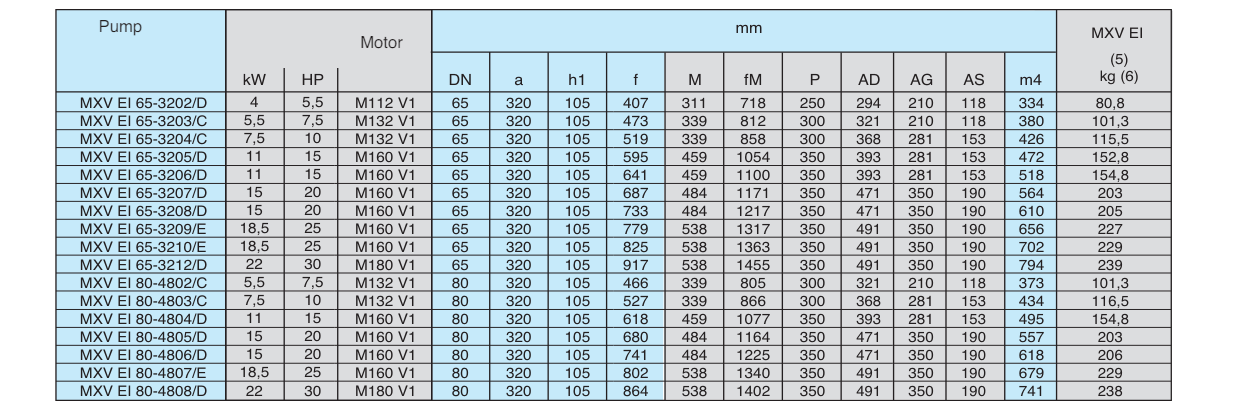 | Pump | Motor | | | mm | | | | | | | | | | | MXV EI |
|---|---|---|---|---|---|---|---|---|---|---|---|---|---|---|---|
| | kW | HP | | DN | a | h1 | f | M | fM | P | AD | AG | AS | m4 | (5) kg (6) |
| MXV EI 65-3202/D | 4 | 5,5 | M112 V1 | 65 | 320 | 105 | 407 | 311 | 718 | 250 | 294 | 210 | 118 | 334 | 80,8 |
| MXV EI 65-3203/C | 5,5 | 7,5 | M132 V1 | 65 | 320 | 105 | 473 | 339 | 812 | 300 | 321 | 210 | 118 | 380 | 101,3 |
| MXV EI 65-3204/C | 7,5 | 10 | M132 V1 | 65 | 320 | 105 | 519 | 339 | 858 | 300 | 368 | 281 | 153 | 426 | 115,5 |
| MXV EI 65-3205/D | 11 | 15 | M160 V1 | 65 | 320 | 105 | 595 | 459 | 1054 | 350 | 393 | 281 | 153 | 472 | 152,8 |
| MXV EI 65-3206/D | 11 | 15 | M160 V1 | 65 | 320 | 105 | 641 | 459 | 1100 | 350 | 393 | 281 | 153 | 518 | 154,8 |
| MXV EI 65-3207/D | 15 | 20 | M160 V1 | 65 | 320 | 105 | 687 | 484 | 1171 | 350 | 471 | 350 | 190 | 564 | 203 |
| MXV EI 65-3208/D | 15 | 20 | M160 V1 | 65 | 320 | 105 | 733 | 484 | 1217 | 350 | 471 | 350 | 190 | 610 | 205 |
| MXV EI 65-3209/E | 18,5 | 25 | M160 V1 | 65 | 320 | 105 | 779 | 538 | 1317 | 350 | 491 | 350 | 190 | 656 | 227 |
| MXV EI 65-3210/E | 18,5 | 25 | M160 V1 | 65 | 320 | 105 | 825 | 538 | 1363 | 350 | 491 | 350 | 190 | 702 | 229 |
| MXV EI 65-3212/D | 22 | 30 | M180 V1 | 65 | 320 | 105 | 917 | 538 | 1455 | 350 | 491 | 350 | 190 | 794 | 239 |
| MXV EI 80-4802/C | 5,5 | 7,5 | M132 V1 | 80 | 320 | 105 | 466 | 339 | 805 | 300 | 321 | 210 | 118 | 373 | 101,3 |
| MXV EI 80-4803/C | 7,5 | 10 | M132 V1 | 80 | 320 | 105 | 527 | 339 | 866 | 300 | 368 | 281 | 153 | 434 | 116,5 |
| MXV EI 80-4804/D | 11 | 15 | M160 V1 | 80 | 320 | 105 | 618 | 459 | 1077 | 350 | 393 | 281 | 153 | 495 | 154,8 |
| MXV EI 80-4805/D | 15 | 20 | M160 V1 | 80 | 320 | 105 | 680 | 484 | 1164 | 350 | 471 | 350 | 190 | 557 | 203 |
| MXV EI 80-4806/D | 15 | 20 | M160 V1 | 80 | 320 | 105 | 741 | 484 | 1225 | 350 | 471 | 350 | 190 | 618 | 206 |
| MXV EI 80-4807/E | 18,5 | 25 | M160 V1 | 80 | 320 | 105 | 802 | 538 | 1340 | 350 | 491 | 350 | 190 | 679 | 229 |
| MXV EI 80-4808/D | 22 | 30 | M180 V1 | 80 | 320 | 105 | 864 | 538 | 1402 | 350 | 491 | 350 | 190 | 741 | 238 |